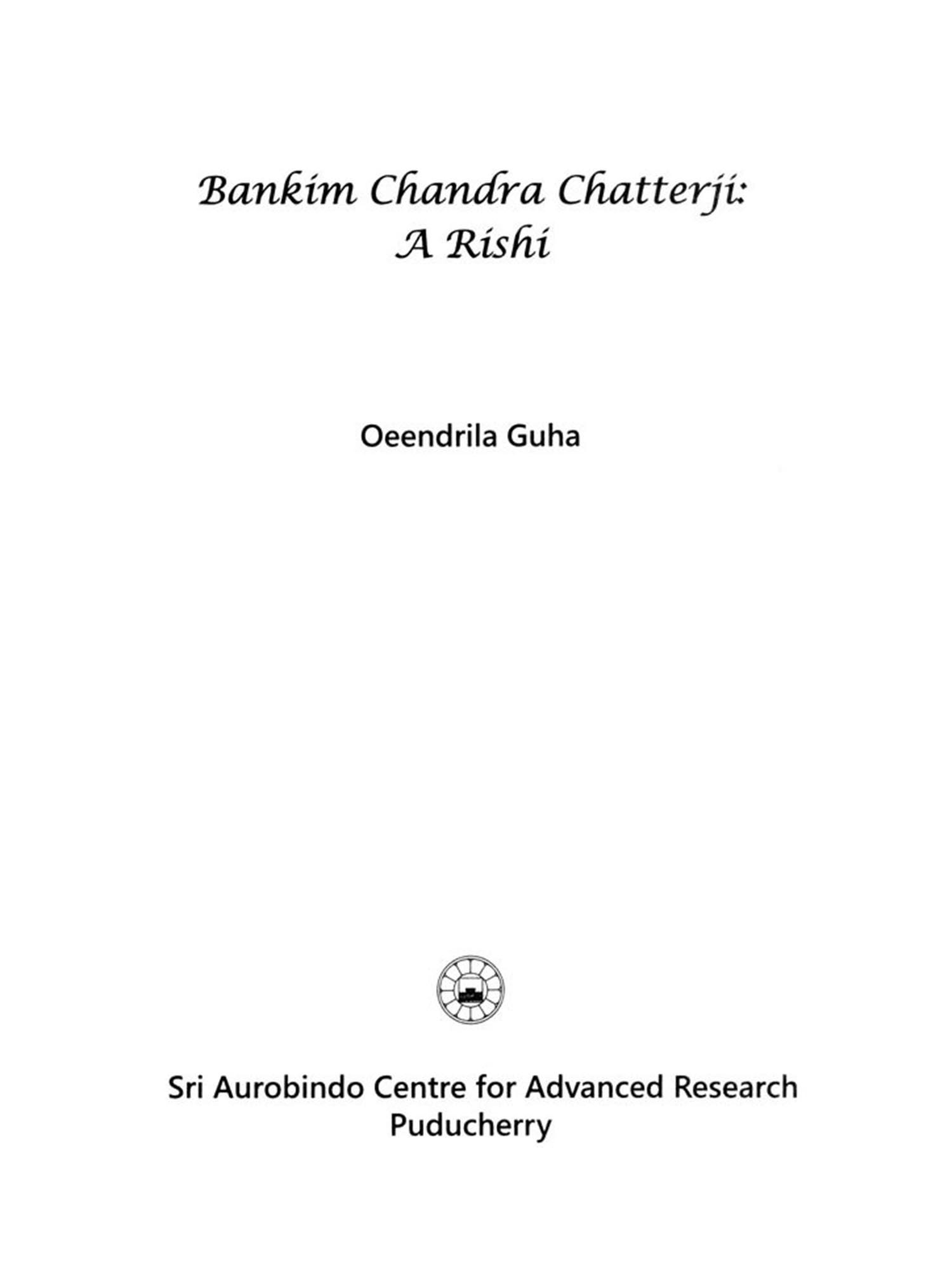 Bankim Chandra Chatterji:
A Rishi

Oeendrila Guha

Sri Aurobindo Centre for Advanced Research
Puducherry